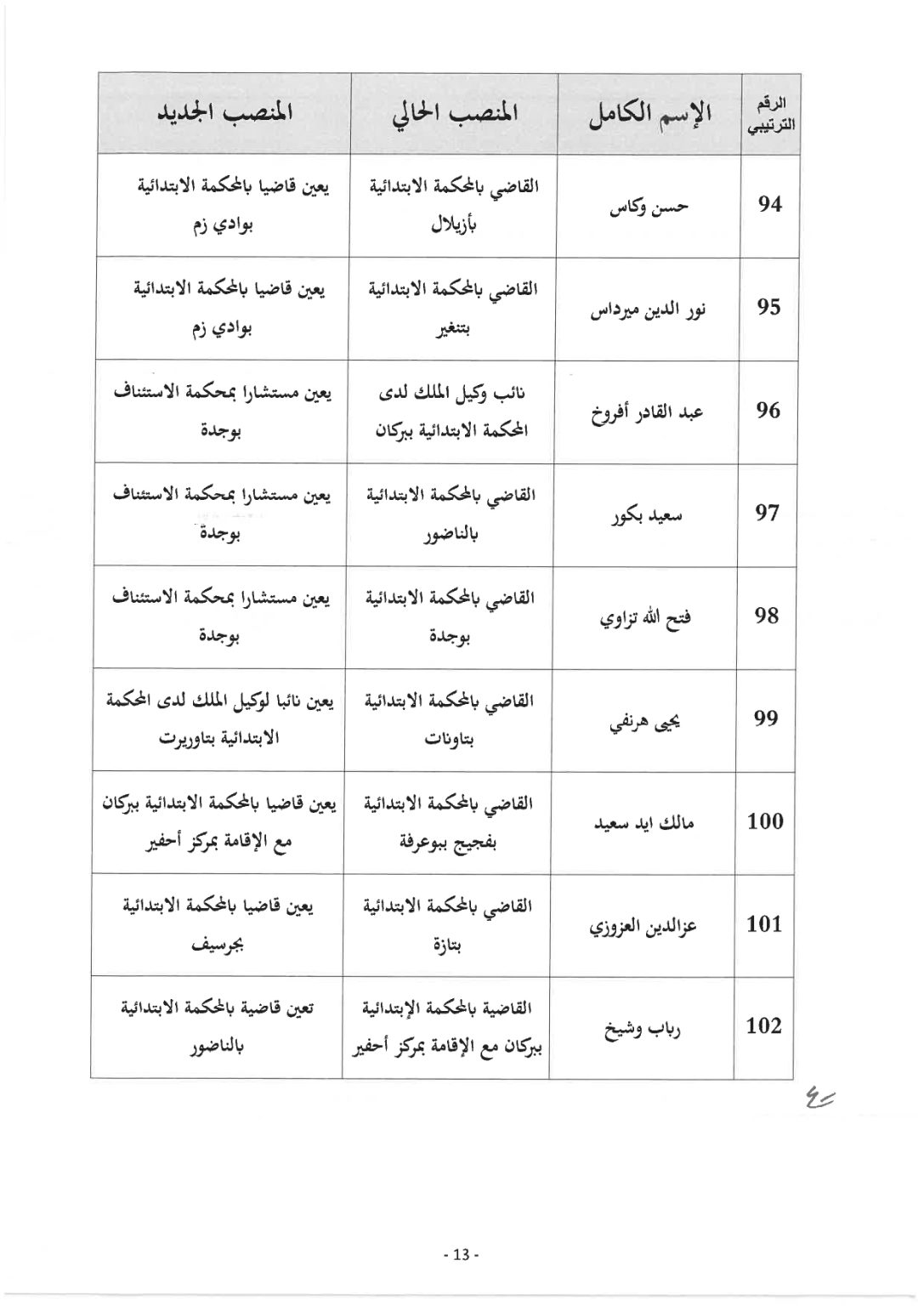 | الرقم الترتيبي | الإسم الكامل | المنصب الحالي | المنصب الجديد |
|---|---|---|---|
| 94 | حسن وكاس | القاضي بالمحكمة الابتدائية بأزيلال | يعين قاضيا بالمحكمة الابتدائية بوادي زم |
| 95 | نور الدين ميرداس | القاضي بالمحكمة الابتدائية بتنغير | يعين قاضيا بالمحكمة الابتدائية بوادي زم |
| 96 | عبد القادر أفروخ | نائب وكيل الملك لدى المحكمة الابتدائية ببركان | يعين مستشارا بمحكمة الاستئناف بوجدة |
| 97 | سعيد بكور | القاضي بالمحكمة الابتدائية بالناضور | يعين مستشارا بمحكمة الاستئناف بوجدة |
| 98 | فتح الله تزاوي | القاضي بالمحكمة الابتدائية بوجدة | يعين مستشارا بمحكمة الاستئناف بوجدة |
| 99 | يحيى هرنفي | القاضي بالمحكمة الابتدائية بتاونات | يعين نائبا لوكيل الملك لدى المحكمة الابتدائية بتاوريرت |
| 100 | مالك ايد سعيد | القاضي بالمحكمة الابتدائية بفجيج ببوعرفة | يعين قاضيا بالمحكمة الابتدائية ببركان مع الإقامة بمركز أحفير |
| 101 | عزالدين العزوزي | القاضي بالمحكمة الابتدائية بتازة | يعين قاضيا بالمحكمة الابتدائية بجرسيف |
| 102 | رباب وشيخ | القاضية بالمحكمة الإبتدائية ببركان مع الإقامة بمركز أحفير | تعين قاضية بالمحكمة الابتدائية بالناضور |

- 13 -